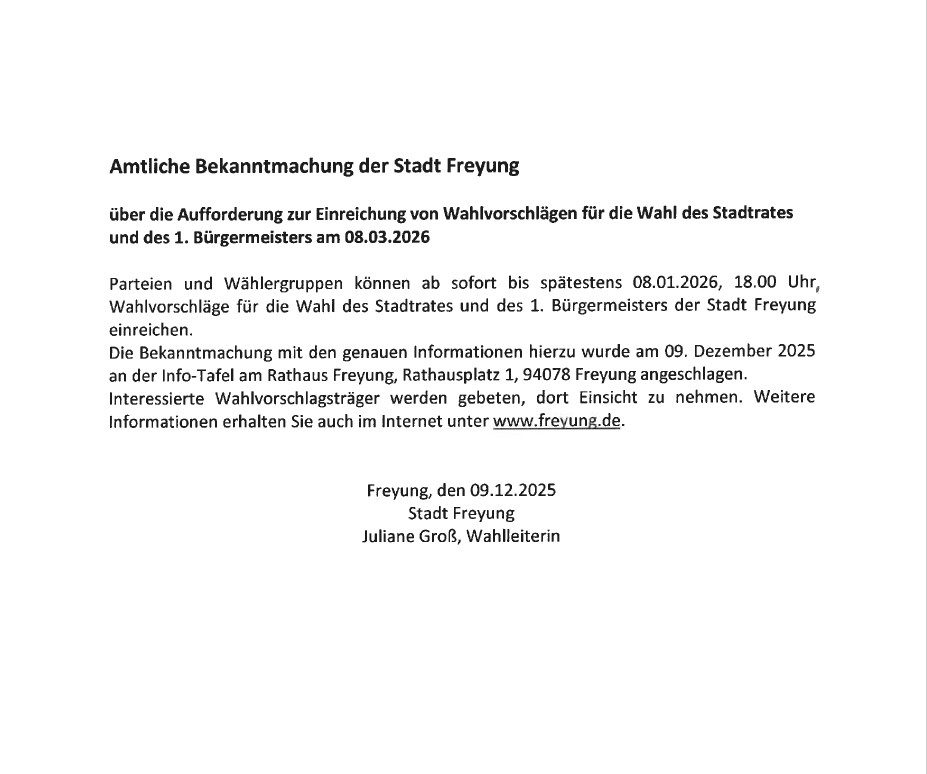 Amtliche Bekanntmachung der Stadt Freyung

über die Aufforderung zur Einreichung von Wahlvorschlägen für die Wahl des Stadtrates und des 1. Bürgermeisters am 08.03.2026

Parteien und Wählergruppen können ab sofort bis spätestens 08.01.2026, 18.00 Uhr, Wahlvorschläge für die Wahl des Stadtrates und des 1. Bürgermeisters der Stadt Freyung einreichen.
Die Bekanntmachung mit den genauen Informationen hierzu wurde am 09. Dezember 2025 an der Info-Tafel am Rathaus Freyung, Rathausplatz 1, 94078 Freyung angeschlagen.
Interessierte Wahlvorschlagsträger werden gebeten, dort Einsicht zu nehmen. Weitere Informationen erhalten Sie auch im Internet unter www.freyung.de.

Freyung, den 09.12.2025
Stadt Freyung
Juliane Groß, Wahlleiterin